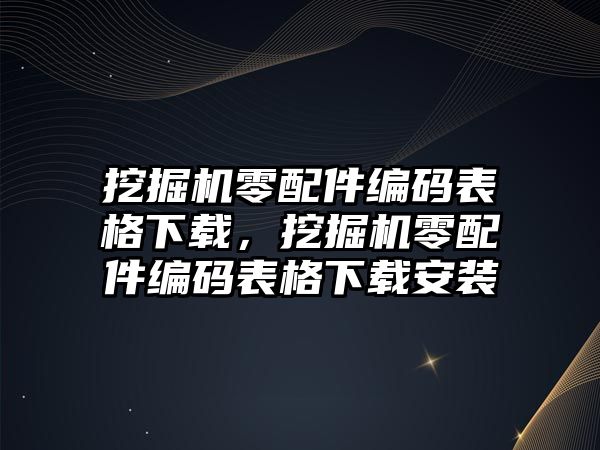 挖掘机零配件编码表格下载，挖掘机零配件编码表格下载安装